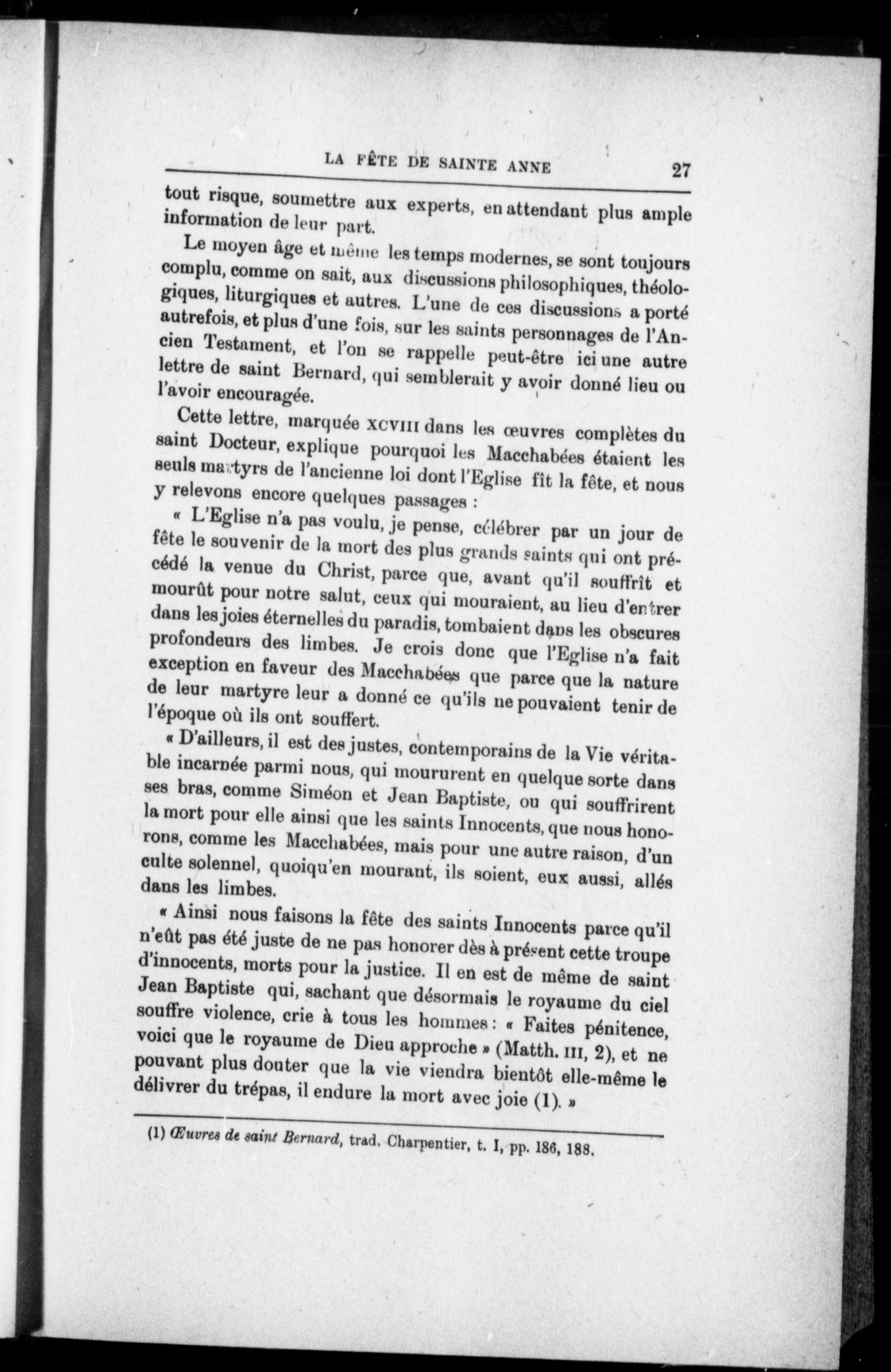 LA FÊTE DE SAINTE ANNE 27

tout risque, soumettre aux experts, en attendant plus ample information de leur part.

Le moyen âge et même les temps modernes, se sont toujours complu, comme on sait, aux discussions philosophiques, théologiques, liturgiques et autres. L'une de ces discussions a porté autrefois, et plus d'une fois, sur les saints personnages de l'Ancien Testament, et l'on se rappelle peut-être ici une autre lettre de saint Bernard, qui semblerait y avoir donné lieu ou l'avoir encouragée.

Cette lettre, marquée XCVIII dans les œuvres complètes du saint Docteur, explique pourquoi les Macchabées étaient les seuls martyrs de l'ancienne loi dont l'Eglise fît la fête, et nous y relevons encore quelques passages :

« L'Eglise n'a pas voulu, je pense, célébrer par un jour de fête le souvenir de la mort des plus grands saints qui ont précédé la venue du Christ, parce que, avant qu'il souffrît et mourût pour notre salut, ceux qui mouraient, au lieu d'entrer dans les joies éternelles du paradis, tombaient dans les obscures profondeurs des limbes. Je crois donc que l'Eglise n'a fait exception en faveur des Macchabées que parce que la nature de leur martyre leur a donné ce qu'ils ne pouvaient tenir de l'époque où ils ont souffert.

« D'ailleurs, il est des justes, contemporains de la Vie véritable incarnée parmi nous, qui moururent en quelque sorte dans ses bras, comme Siméon et Jean Baptiste, ou qui souffrirent la mort pour elle ainsi que les saints Innocents, que nous honorons, comme les Macchabées, mais pour une autre raison, d'un culte solennel, quoiqu'en mourant, ils soient, eux aussi, allés dans les limbes.

« Ainsi nous faisons la fête des saints Innocents parce qu'il n'eût pas été juste de ne pas honorer dès à présent cette troupe d'innocents, morts pour la justice. Il en est de même de saint Jean Baptiste qui, sachant que désormais le royaume du ciel souffre violence, crie à tous les hommes : « Faites pénitence, voici que le royaume de Dieu approche » (Matth. III, 2), et ne pouvant plus douter que la vie viendra bientôt elle-même le délivrer du trépas, il endure la mort avec joie (1). »

(1) Œuvres de saint Bernard, trad. Charpentier, t. I, pp. 186, 188.